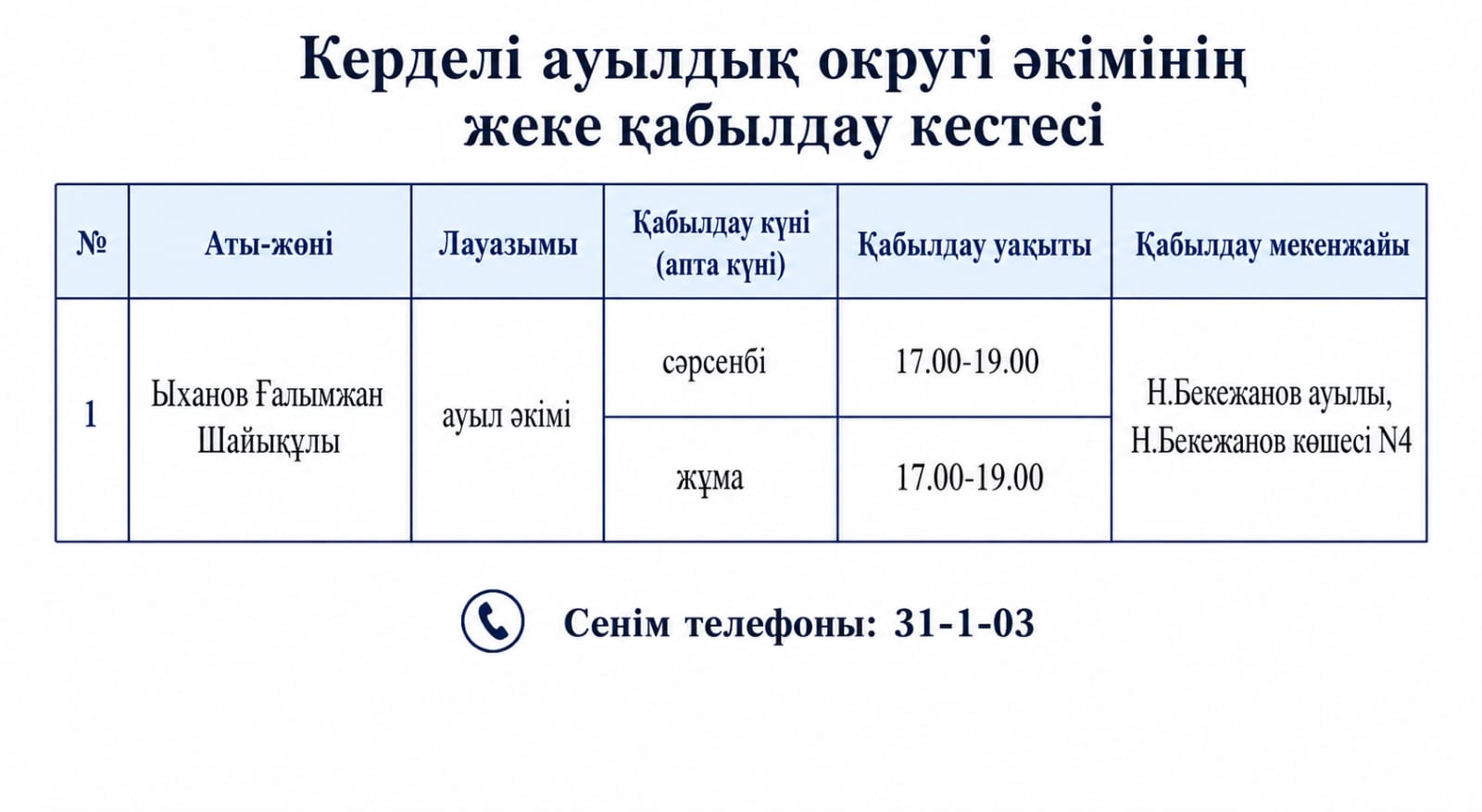 Керделі ауылдық округі әкімінің жеке қабылдау кестесі

| № | Аты-жөні | Лауазымы | Қабылдау күні (апта күні) | Қабылдау уақыты | Қабылдау мекенжайы |
|---|---|---|---|---|---|
| 1 | Ыханов Ғалымжан Шайықұлы | ауыл әкімі | сәрсенбі | 17.00-19.00 | Н.Бекежанов ауылы, Н.Бекежанов көшесі N4 |
| | | | жұма | 17.00-19.00 | |

Сенім телефоны: 31-1-03